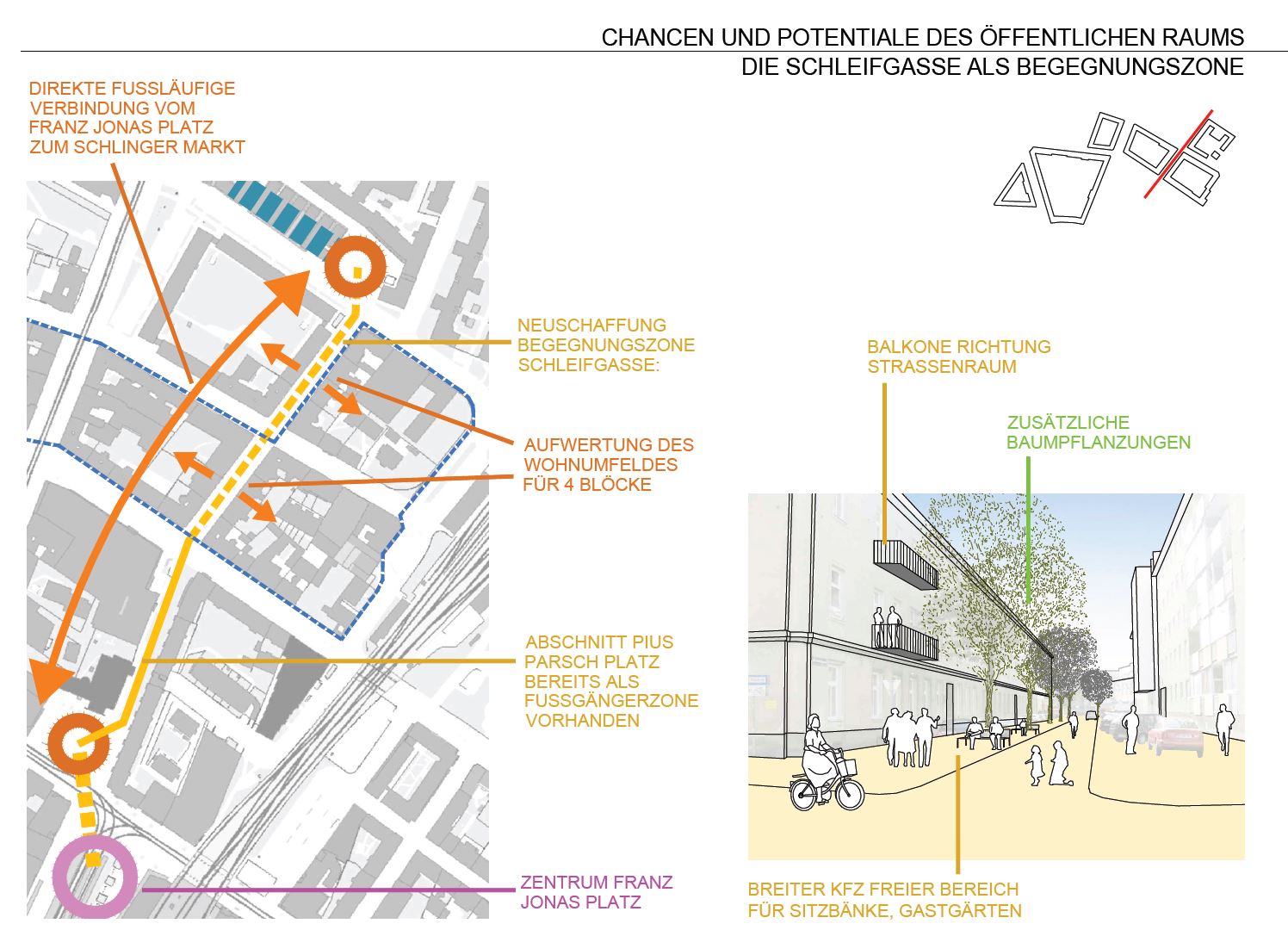 CHANCEN UND POTENTIALE DES ÖFFENTLICHEN RAUMS
DIE SCHLEIFGASSE ALS BEGEGNUNGSZONE

DIREKTE FUSSLÄUFIGE VERBINDUNG VOM FRANZ JONAS PLATZ ZUM SCHLINGER MARKT

NEUSCHAFFUNG BEGEGNUNGSZONE SCHLEIFGASSE:

AUFWERTUNG DES WOHNUMFELDES FÜR 4 BLÖCKE

ABSCHNITT PIUS PARSCH PLATZ BEREITS ALS FUSSGÄNGERZONE VORHANDEN

ZENTRUM FRANZ JONAS PLATZ

BALKONE RICHTUNG STRASSENRAUM

ZUSÄTZLICHE BAUMPFLANZUNGEN

BREITER KFZ FREIER BEREICH FÜR SITZBÄNKE, GASTGÄRTEN